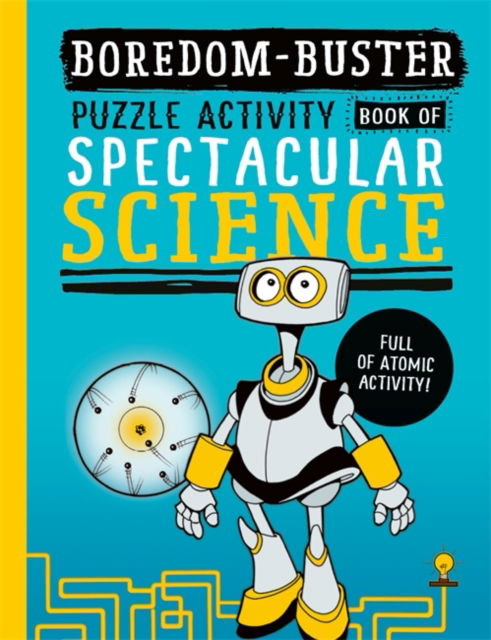 BOREDOM-BUSTER

PUZZLE ACTIVITY BOOK OF

SPECTACULAR SCIENCE

FULL OF ATOMIC ACTIVITY!